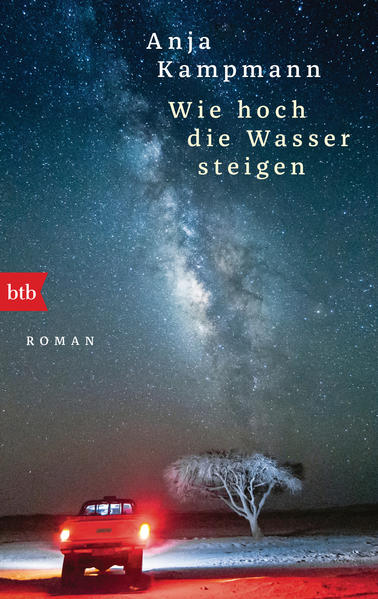 Anja Kampmann

Wie hoch die Wasser steigen

btb

ROMAN